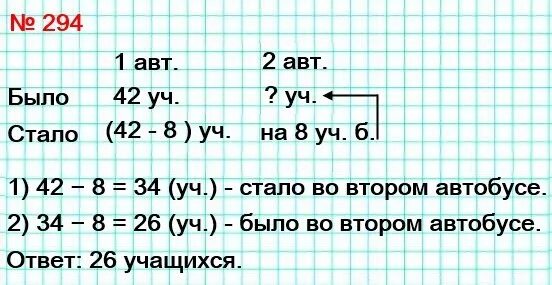 № 294

| | 1 авт. | 2 авт. |
|---|---|---|
| Было | 42 уч. | ? уч. |
| Стало | (42 - 8 ) уч. | на 8 уч. б. |

1) 42 − 8 = 34 (уч.) - стало во втором автобусе.

2) 34 − 8 = 26 (уч.) - было во втором автобусе.

Ответ: 26 учащихся.